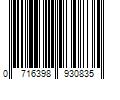 0 716398 930835